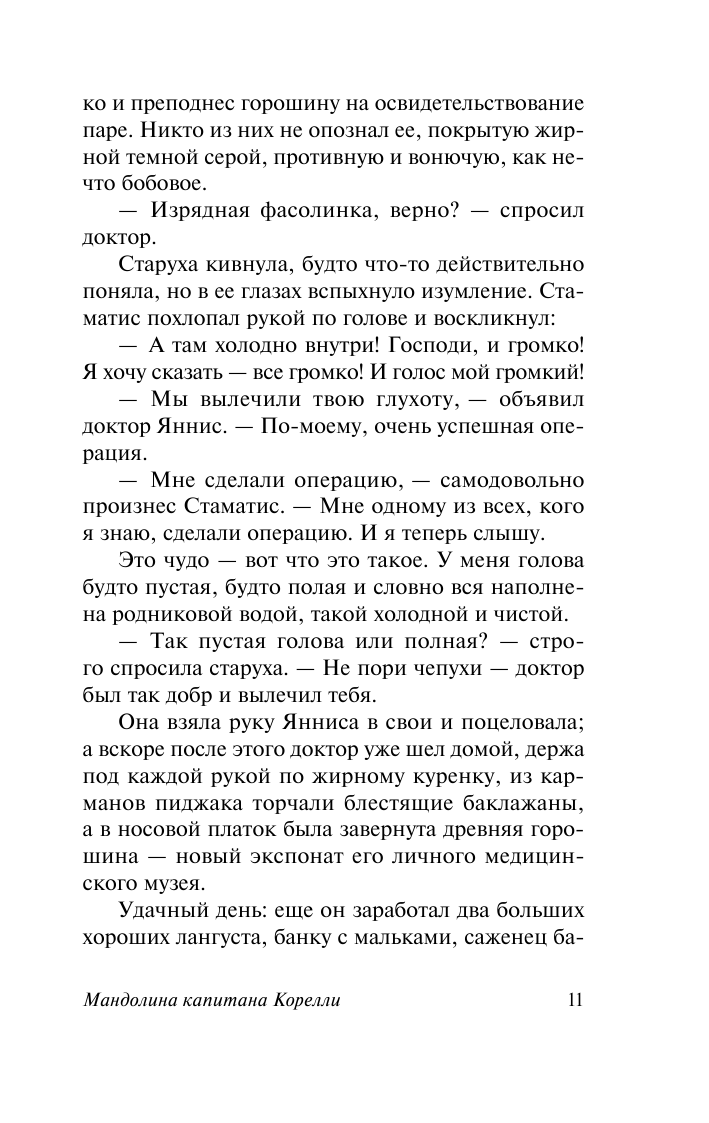 ко и преподнес горошину на освидетельствование паре. Никто из них не опознал ее, покрытую жирной темной серой, противную и вонючую, как нечто бобовое.

— Изрядная фасолинка, верно? — спросил доктор.

Старуха кивнула, будто что-то действительно поняла, но в ее глазах вспыхнуло изумление. Стаматис похлопал рукой по голове и воскликнул:

— А там холодно внутри! Господи, и громко! Я хочу сказать — все громко! И голос мой громкий!

— Мы вылечили твою глухоту, — объявил доктор Яннис. — По-моему, очень успешная операция.

— Мне сделали операцию, — самодовольно произнес Стаматис. — Мне одному из всех, кого я знаю, сделали операцию. И я теперь слышу.

Это чудо — вот что это такое. У меня голова будто пустая, будто полая и словно вся наполнена родниковой водой, такой холодной и чистой.

— Так пустая голова или полная? — строго спросила старуха. — Не пори чепухи — доктор был так добр и вылечил тебя.

Она взяла руку Янниса в свои и поцеловала; а вскоре после этого доктор уже шел домой, держа под каждой рукой по жирному куренку, из карманов пиджака торчали блестящие баклажаны, а в носовой платок была завернута древняя горошина — новый экспонат его личного медицинского музея.

Удачный день: еще он заработал два больших хороших лангуста, банку с мальками, саженец ба-

Мандолина капитана Корелли 11